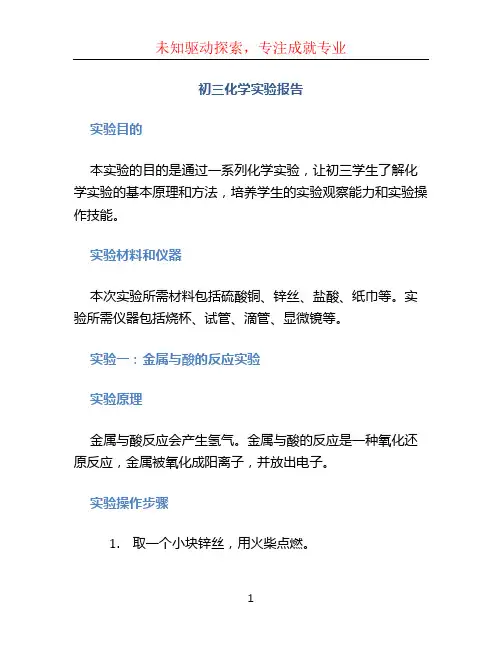 未知驱动探索，专注成就专业

初三化学实验报告

实验目的

本实验的目的是通过一系列化学实验，让初三学生了解化学实验的基本原理和方法，培养学生的实验观察能力和实验操作技能。

实验材料和仪器

本次实验所需材料包括硫酸铜、锌丝、盐酸、纸巾等。实验所需仪器包括烧杯、试管、滴管、显微镜等。

实验一：金属与酸的反应实验

实验原理

金属与酸反应会产生氢气。金属与酸的反应是一种氧化还原反应，金属被氧化成阳离子，并放出电子。

实验操作步骤

1. 取一个小块锌丝，用火柴点燃。

1